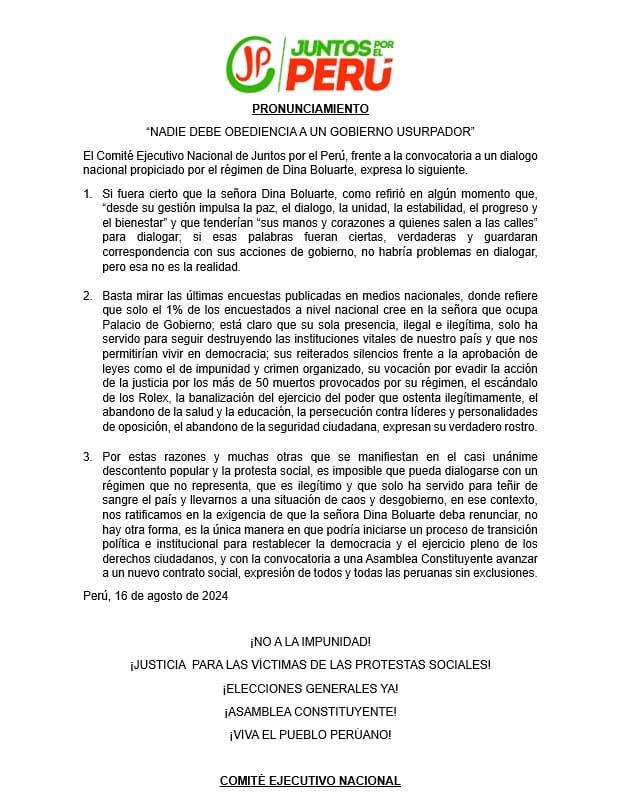 JP JUNTOS POR EL PERÚ

PRONUNCIAMIENTO

"NADIE DEBE OBEDIENCIA A UN GOBIERNO USURPADOR"

El Comité Ejecutivo Nacional de Juntos por el Perú, frente a la convocatoria a un dialogo nacional propiciado por el régimen de Dina Boluarte, expresa lo siguiente.

1. Si fuera cierto que la señora Dina Boluarte, como refirió en algún momento que, "desde su gestión impulsa la paz, el dialogo, la unidad, la estabilidad, el progreso y el bienestar" y que tenderían "sus manos y corazones a quienes salen a las calles" para dialogar; si esas palabras fueran ciertas, verdaderas y guardaran correspondencia con sus acciones de gobierno, no habría problemas en dialogar, pero esa no es la realidad.

2. Basta mirar las últimas encuestas publicadas en medios nacionales, donde refiere que solo el 1% de los encuestados a nivel nacional cree en la señora que ocupa Palacio de Gobierno; está claro que su sola presencia, ilegal e ilegítima, solo ha servido para seguir destruyendo las instituciones vitales de nuestro país y que nos permitirían vivir en democracia; sus reiterados silencios frente a la aprobación de leyes como el de impunidad y crimen organizado, su vocación por evadir la acción de la justicia por los más de 50 muertos provocados por su régimen, el escándalo de los Rolex, la banalización del ejercicio del poder que ostenta ilegítimamente, el abandono de la salud y la educación, la persecución contra líderes y personalidades de oposición, el abandono de la seguridad ciudadana, expresan su verdadero rostro.

3. Por estas razones y muchas otras que se manifiestan en el casi unánime descontento popular y la protesta social, es imposible que pueda dialogarse con un régimen que no representa, que es ilegítimo y que solo ha servido para teñir de sangre el país y llevarnos a una situación de caos y desgobierno, en ese contexto, nos ratificamos en la exigencia de que la señora Dina Boluarte deba renunciar, no hay otra forma, es la única manera en que podría iniciarse un proceso de transición política e institucional para restablecer la democracia y el ejercicio pleno de los derechos ciudadanos, y con la convocatoria a una Asamblea Constituyente avanzar a un nuevo contrato social, expresión de todos y todas las peruanas sin exclusiones.

Perú, 16 de agosto de 2024

¡NO A LA IMPUNIDAD!

¡JUSTICIA PARA LAS VÌCTIMAS DE LAS PROTESTAS SOCIALES!

¡ELECCIONES GENERALES YA!

¡ASAMBLEA CONSTITUYENTE!

¡VIVA EL PUEBLO PERÙANO!

COMITÈ EJECUTIVO NACIONAL